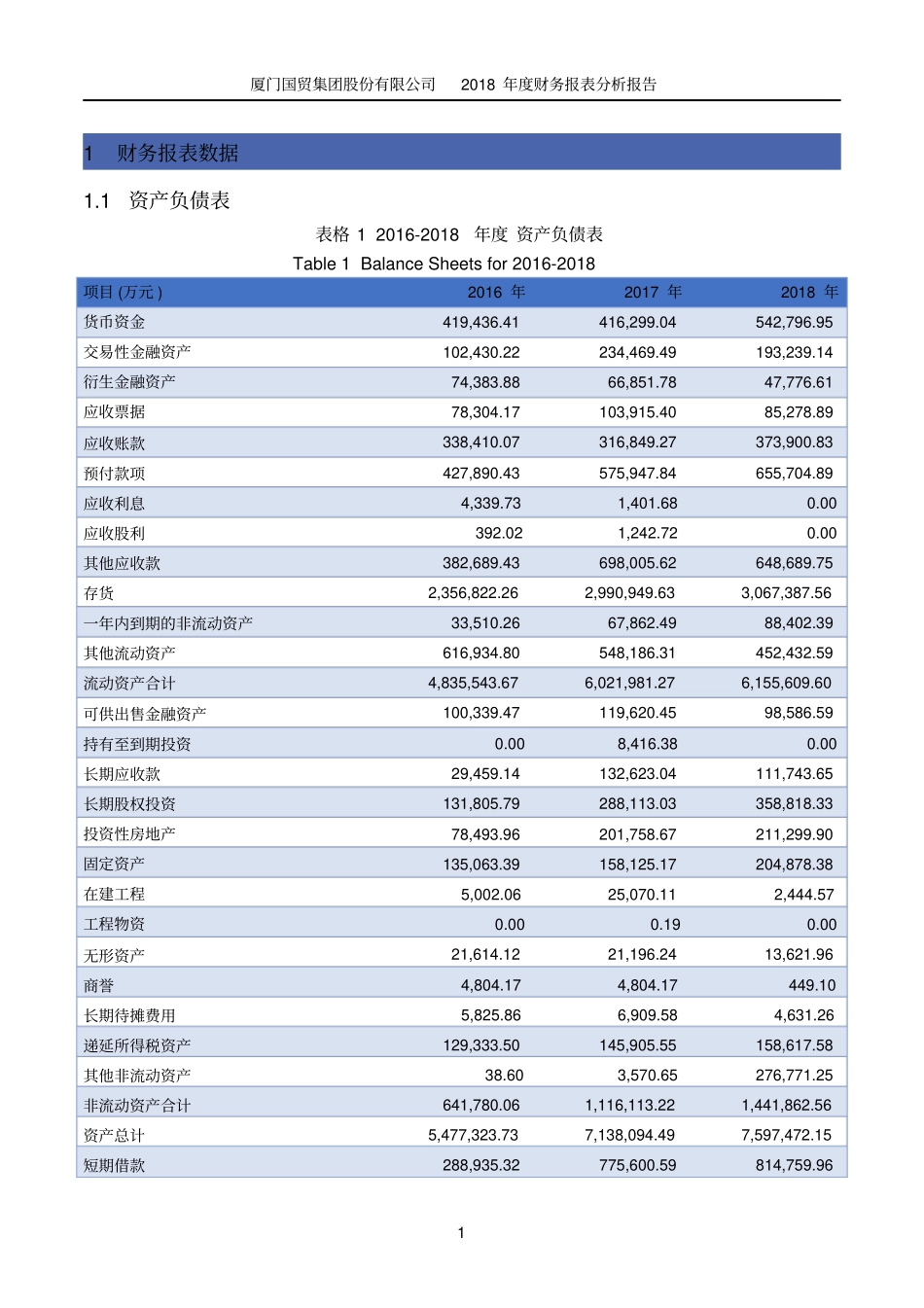 厦门国贸集团股份有限公司 2018 年度财务报表分析报告

1 财务报表数据

1.1 资产负债表

表格 1 2016-2018 年度 资产负债表

Table 1 Balance Sheets for 2016-2018

| 项目 (万元 ) | 2016 年 | 2017 年 | 2018 年 |
|---|---|---|---|
| 货币资金 | 419,436.41 | 416,299.04 | 542,796.95 |
| 交易性金融资产 | 102,430.22 | 234,469.49 | 193,239.14 |
| 衍生金融资产 | 74,383.88 | 66,851.78 | 47,776.61 |
| 应收票据 | 78,304.17 | 103,915.40 | 85,278.89 |
| 应收账款 | 338,410.07 | 316,849.27 | 373,900.83 |
| 预付款项 | 427,890.43 | 575,947.84 | 655,704.89 |
| 应收利息 | 4,339.73 | 1,401.68 | 0.00 |
| 应收股利 | 392.02 | 1,242.72 | 0.00 |
| 其他应收款 | 382,689.43 | 698,005.62 | 648,689.75 |
| 存货 | 2,356,822.26 | 2,990,949.63 | 3,067,387.56 |
| 一年内到期的非流动资产 | 33,510.26 | 67,862.49 | 88,402.39 |
| 其他流动资产 | 616,934.80 | 548,186.31 | 452,432.59 |
| 流动资产合计 | 4,835,543.67 | 6,021,981.27 | 6,155,609.60 |
| 可供出售金融资产 | 100,339.47 | 119,620.45 | 98,586.59 |
| 持有至到期投资 | 0.00 | 8,416.38 | 0.00 |
| 长期应收款 | 29,459.14 | 132,623.04 | 111,743.65 |
| 长期股权投资 | 131,805.79 | 288,113.03 | 358,818.33 |
| 投资性房地产 | 78,493.96 | 201,758.67 | 211,299.90 |
| 固定资产 | 135,063.39 | 158,125.17 | 204,878.38 |
| 在建工程 | 5,002.06 | 25,070.11 | 2,444.57 |
| 工程物资 | 0.00 | 0.19 | 0.00 |
| 无形资产 | 21,614.12 | 21,196.24 | 13,621.96 |
| 商誉 | 4,804.17 | 4,804.17 | 449.10 |
| 长期待摊费用 | 5,825.86 | 6,909.58 | 4,631.26 |
| 递延所得税资产 | 129,333.50 | 145,905.55 | 158,617.58 |
| 其他非流动资产 | 38.60 | 3,570.65 | 276,771.25 |
| 非流动资产合计 | 641,780.06 | 1,116,113.22 | 1,441,862.56 |
| 资产总计 | 5,477,323.73 | 7,138,094.49 | 7,597,472.15 |
| 短期借款 | 288,935.32 | 775,600.59 | 814,759.96 |

1